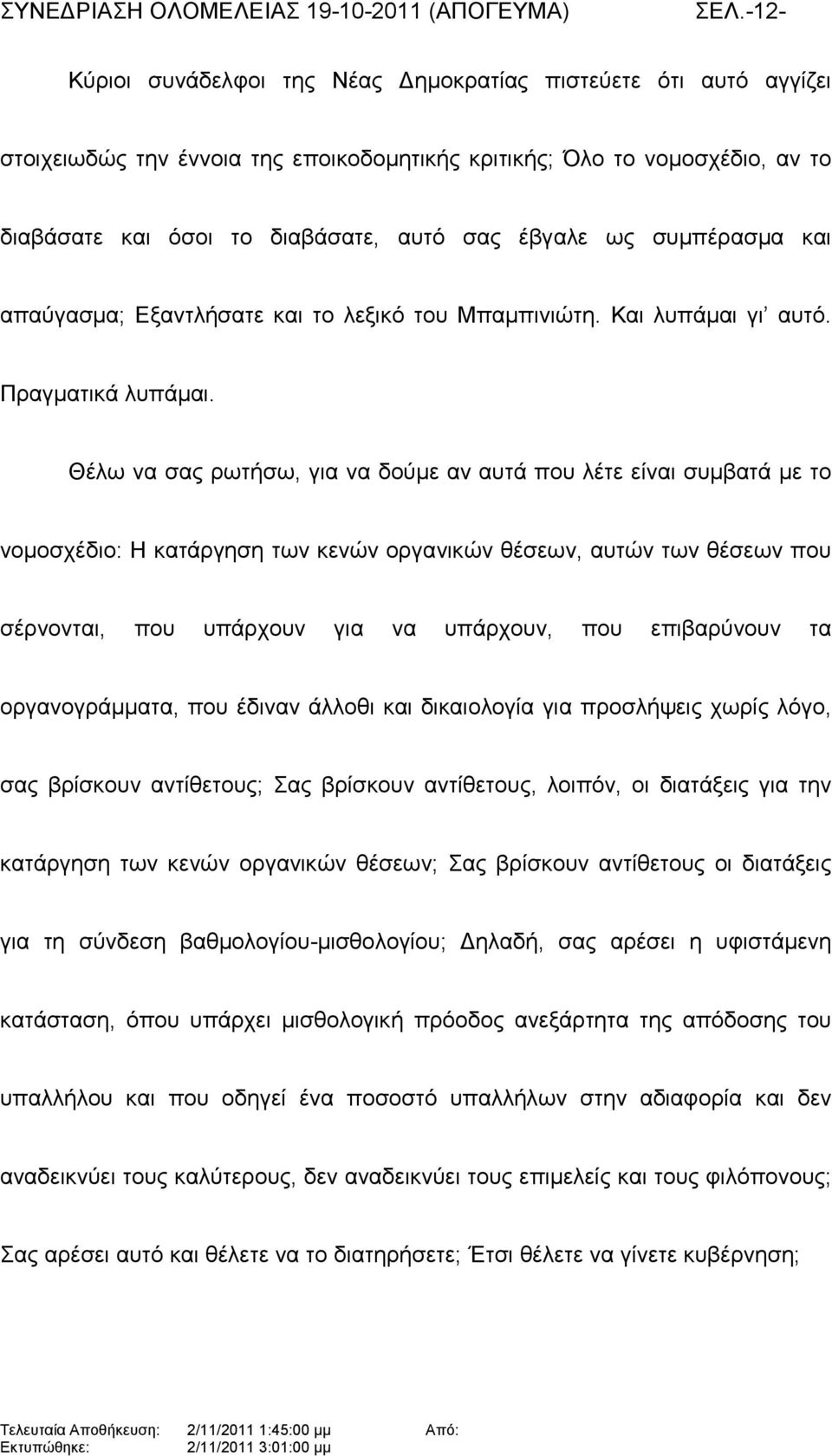 ΣΥΝΕΔΡΙΑΣΗ ΟΛΟΜΕΛΕΙΑΣ 19-10-2011 (ΑΠΟΓΕΥΜΑ) ΣΕΛ.-12-

Κύριοι συνάδελφοι της Νέας Δημοκρατίας πιστεύετε ότι αυτό αγγίζει στοιχειωδώς την έννοια της εποικοδομητικής κριτικής; Όλο το νομοσχέδιο, αν το διαβάσατε και όσοι το διαβάσατε, αυτό σας έβγαλε ως συμπέρασμα και απαύγασμα; Εξαντλήσατε και το λεξικό του Μπαμπινιώτη. Και λυπάμαι γι' αυτό. Πραγματικά λυπάμαι.

Θέλω να σας ρωτήσω, για να δούμε αν αυτά που λέτε είναι συμβατά με το νομοσχέδιο: Η κατάργηση των κενών οργανικών θέσεων, αυτών των θέσεων που σέρνονται, που υπάρχουν για να υπάρχουν, που επιβαρύνουν τα οργανογράμματα, που έδιναν άλλοθι και δικαιολογία για προσλήψεις χωρίς λόγο, σας βρίσκουν αντίθετους; Σας βρίσκουν αντίθετους, λοιπόν, οι διατάξεις για την κατάργηση των κενών οργανικών θέσεων; Σας βρίσκουν αντίθετους οι διατάξεις για τη σύνδεση βαθμολογίου-μισθολογίου; Δηλαδή, σας αρέσει η υφιστάμενη κατάσταση, όπου υπάρχει μισθολογική πρόοδος ανεξάρτητα της απόδοσης του υπαλλήλου και που οδηγεί ένα ποσοστό υπαλλήλων στην αδιαφορία και δεν αναδεικνύει τους καλύτερους, δεν αναδεικνύει τους επιμελείς και τους φιλόπονους; Σας αρέσει αυτό και θέλετε να το διατηρήσετε; Έτσι θέλετε να γίνετε κυβέρνηση;

Τελευταία Αποθήκευση: 2/11/2011 1:45:00 μμ Από:
Εκτυπώθηκε: 2/11/2011 3:01:00 μμ